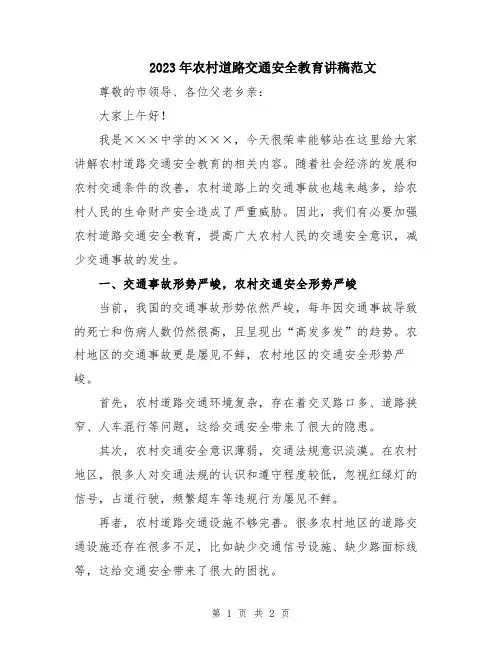 2023年农村道路交通安全教育讲稿范文

尊敬的市领导、各位父老乡亲：

大家上午好！

我是×××中学的×××，今天很荣幸能够站在这里给大家讲解农村道路交通安全教育的相关内容。随着社会经济的发展和农村交通条件的改善，农村道路上的交通事故也越来越多，给农村人民的生命财产安全造成了严重威胁。因此，我们有必要加强农村道路交通安全教育，提高广大农村人民的交通安全意识，减少交通事故的发生。

一、交通事故形势严峻，农村交通安全形势严峻

当前，我国的交通事故形势依然严峻，每年因交通事故导致的死亡和伤病人数仍然很高，且呈现出“高发多发”的趋势。农村地区的交通事故更是屡见不鲜，农村地区的交通安全形势严峻。

首先，农村道路交通环境复杂，存在着交叉路口多、道路狭窄、人车混行等问题，这给交通安全带来了很大的隐患。

其次，农村交通安全意识薄弱，交通法规意识淡漠。在农村地区，很多人对交通法规的认识和遵守程度较低，忽视红绿灯的信号，占道行驶，频繁超车等违规行为屡见不鲜。

再者，农村道路交通设施不够完善。很多农村地区的道路交通设施还存在很多不足，比如缺少交通信号设施、缺少路面标线等，这给交通安全带来了很大的困扰。

第 1 页 共 2 页